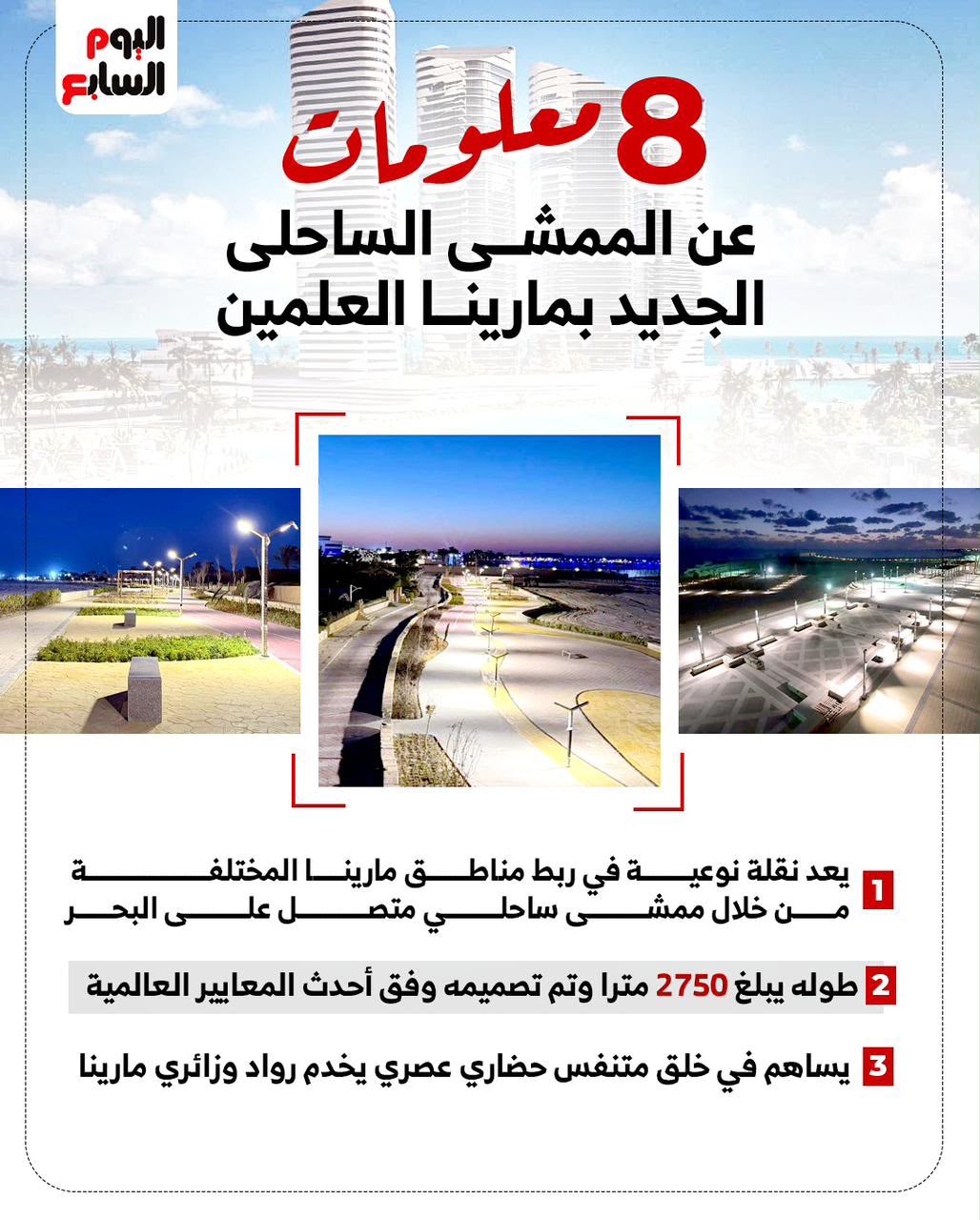 اليوم السابع

8 معلومات

عن الممشى الساحلى الجديد بمارينا العلمين

1 يعد نقلة نوعية في ربط مناطق مارينا المختلفة من خلال ممشى ساحلي متصل على البحر

2 طوله يبلغ 2750 مترا وتم تصميمه وفق أحدث المعايير العالمية

3 يساهم في خلق متنفس حضاري عصري يخدم رواد وزائري مارينا